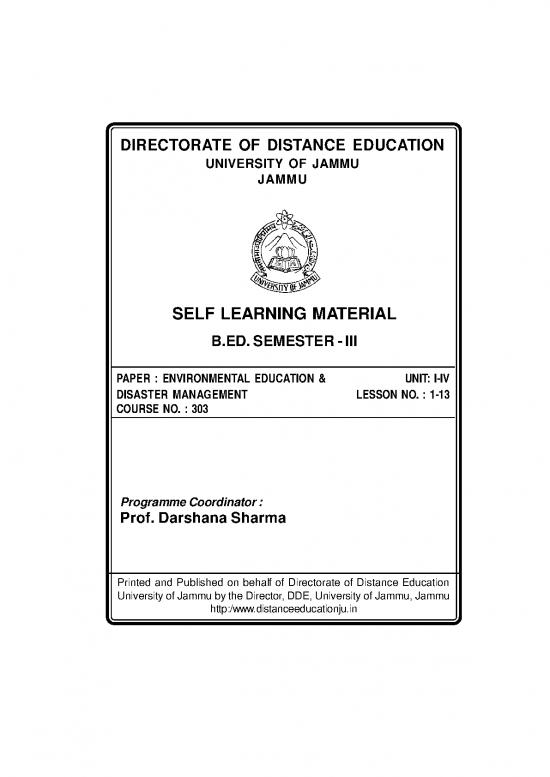 DIRECTORATE OF DISTANCE EDUCATION
UNIVERSITY OF JAMMU
JAMMU

UNIVERSITY OF JAMMU

SELF LEARNING MATERIAL
B.ED. SEMESTER - III

PAPER : ENVIRONMENTAL EDUCATION & DISASTER MANAGEMENT
COURSE NO. : 303

UNIT: I-IV
LESSON NO. : 1-13

Programme Coordinator :
Prof. Darshana Sharma

Printed and Published on behalf of Directorate of Distance Education University of Jammu by the Director, DDE, University of Jammu, Jammu
http:/www.distanceeducationju.in